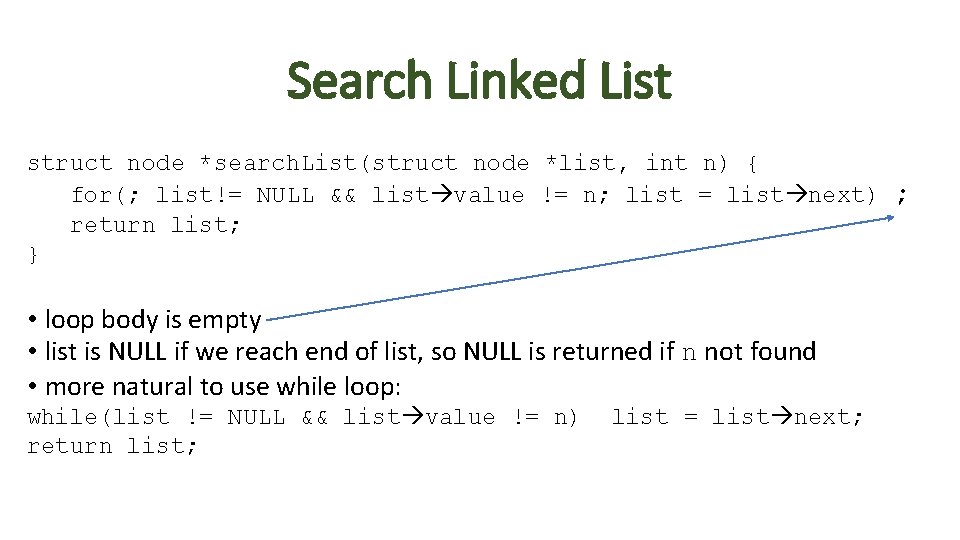 Search Linked List

struct node *searchList(struct node *list, int n) {
for(; list!= NULL && list→value != n; list = list→next) ;
return list;
}

• loop body is empty
• list is NULL if we reach end of list, so NULL is returned if n not found
• more natural to use while loop:
while(list != NULL && list→value != n) list = list→next;
return list;